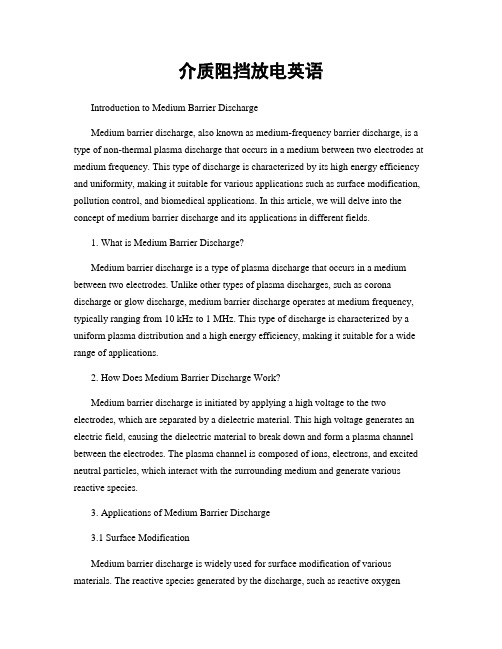 介质阻挡放电英语

Introduction to Medium Barrier Discharge

Medium barrier discharge, also known as medium-frequency barrier discharge, is a type of non-thermal plasma discharge that occurs in a medium between two electrodes at medium frequency. This type of discharge is characterized by its high energy efficiency and uniformity, making it suitable for various applications such as surface modification, pollution control, and biomedical applications. In this article, we will delve into the concept of medium barrier discharge and its applications in different fields.

1. What is Medium Barrier Discharge?

Medium barrier discharge is a type of plasma discharge that occurs in a medium between two electrodes. Unlike other types of plasma discharges, such as corona discharge or glow discharge, medium barrier discharge operates at medium frequency, typically ranging from 10 kHz to 1 MHz. This type of discharge is characterized by a uniform plasma distribution and a high energy efficiency, making it suitable for a wide range of applications.

2. How Does Medium Barrier Discharge Work?

Medium barrier discharge is initiated by applying a high voltage to the two electrodes, which are separated by a dielectric material. This high voltage generates an electric field, causing the dielectric material to break down and form a plasma channel between the electrodes. The plasma channel is composed of ions, electrons, and excited neutral particles, which interact with the surrounding medium and generate various reactive species.

3. Applications of Medium Barrier Discharge

3.1 Surface Modification

Medium barrier discharge is widely used for surface modification of various materials. The reactive species generated by the discharge, such as reactive oxygen